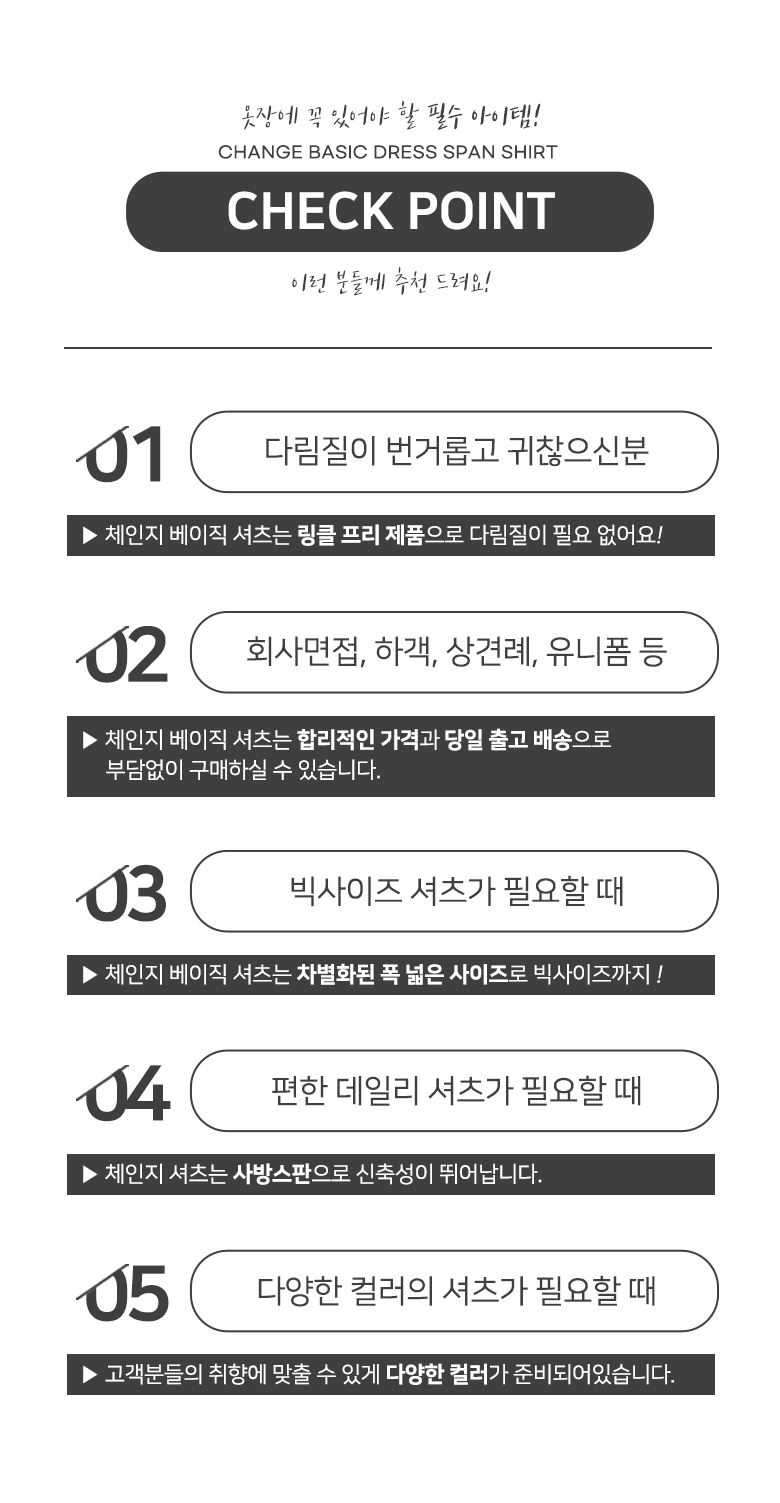 옷장에 꼭 있어야 할 필수 아이템!
CHANGE BASIC DRESS SPAN SHIRT

CHECK POINT

이런 분들께 추천 드려요!

01

다림질이 번거롭고 귀찮으신분

▶ 체인지 베이직 셔츠는 링클 프리 제품으로 다림질이 필요 없어요!

02

회사면접, 하객, 상견례, 유니폼 등

▶ 체인지 베이직 셔츠는 합리적인 가격과 당일 출고 배송으로 부담없이 구매하실 수 있습니다.

03

빅사이즈 셔츠가 필요할 때

▶ 체인지 베이직 셔츠는 차별화된 폭 넓은 사이즈로 빅사이즈까지 !

04

편한 데일리 셔츠가 필요할 때

▶ 체인지 셔츠는 사방스판으로 신축성이 뛰어납니다.

05

다양한 컬러의 셔츠가 필요할 때

▶ 고객분들의 취향에 맞출 수 있게 다양한 컬러가 준비되어있습니다.